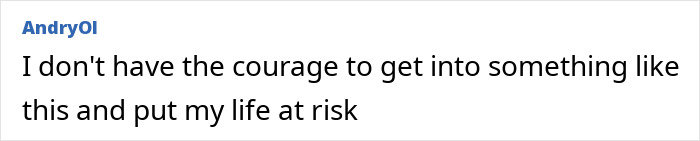 AndryOl

I don't have the courage to get into something like this and put my life at risk